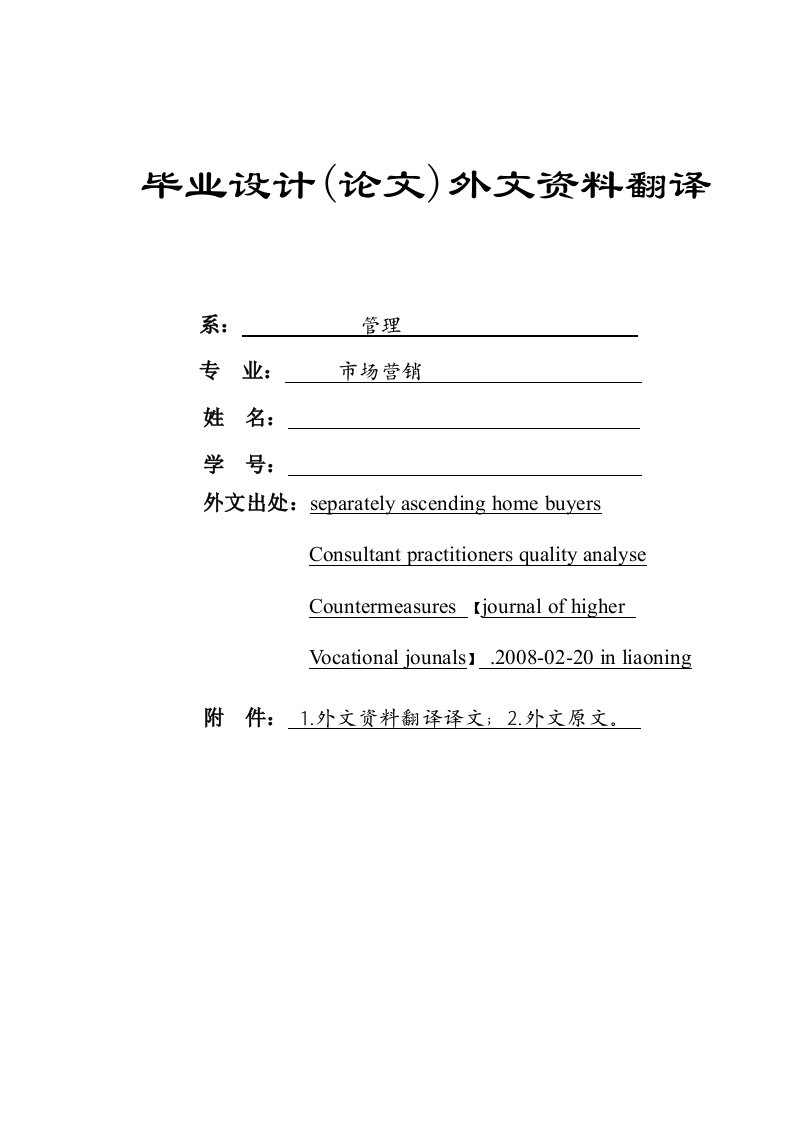 毕业设计(论文)外文资料翻译

系： 管理

专 业： 市场营销

姓 名：

学 号：

外文出处：separately ascending home buyers Consultant practitioners quality analyse Countermeasures 【journal of higher Vocational jounals】.2008-02-20 in liaoning

附 件： 1.外文资料翻译译文；2.外文原文。